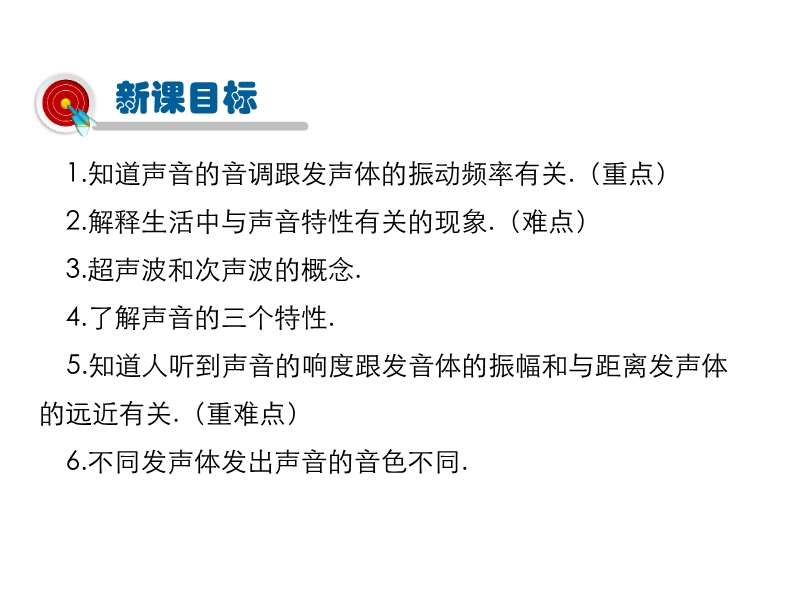 新课目标

1.知道声音的音调跟发声体的振动频率有关.（重点）

2.解释生活中与声音特性有关的现象.（难点）

3.超声波和次声波的概念.

4.了解声音的三个特性.

5.知道人听到声音的响度跟发音体的振幅和与距离发声体的远近有关.（重难点）

6.不同发声体发出声音的音色不同.